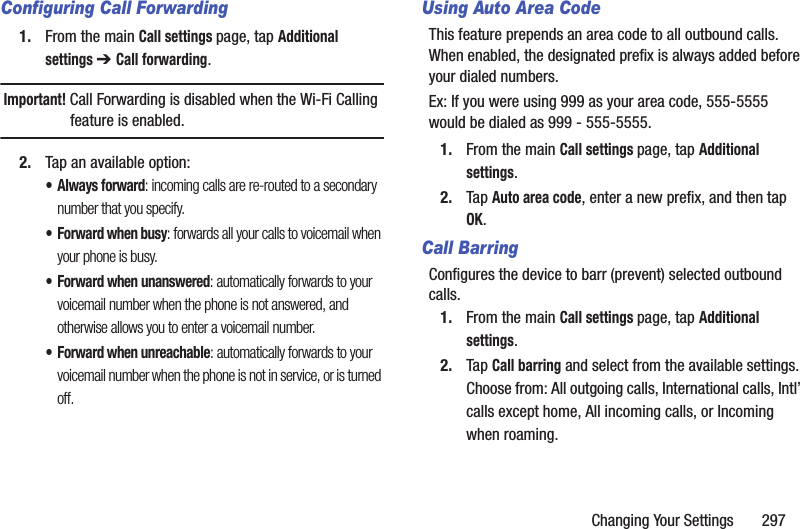 Configuring Call Forwarding

1. From the main Call settings page, tap Additional settings ➔ Call forwarding.

Important! Call Forwarding is disabled when the Wi-Fi Calling feature is enabled.

2. Tap an available option:

• Always forward: incoming calls are re-routed to a secondary number that you specify.

• Forward when busy: forwards all your calls to voicemail when your phone is busy.

• Forward when unanswered: automatically forwards to your voicemail number when the phone is not answered, and otherwise allows you to enter a voicemail number.

• Forward when unreachable: automatically forwards to your voicemail number when the phone is not in service, or is turned off.

Using Auto Area Code

This feature prepends an area code to all outbound calls. When enabled, the designated prefix is always added before your dialed numbers.

Ex: If you were using 999 as your area code, 555-5555 would be dialed as 999 - 555-5555.

1. From the main Call settings page, tap Additional settings.

2. Tap Auto area code, enter a new prefix, and then tap OK.

Call Barring

Configures the device to barr (prevent) selected outbound calls.

1. From the main Call settings page, tap Additional settings.

2. Tap Call barring and select from the available settings. Choose from: All outgoing calls, International calls, Intl' calls except home, All incoming calls, or Incoming when roaming.

Changing Your Settings 297